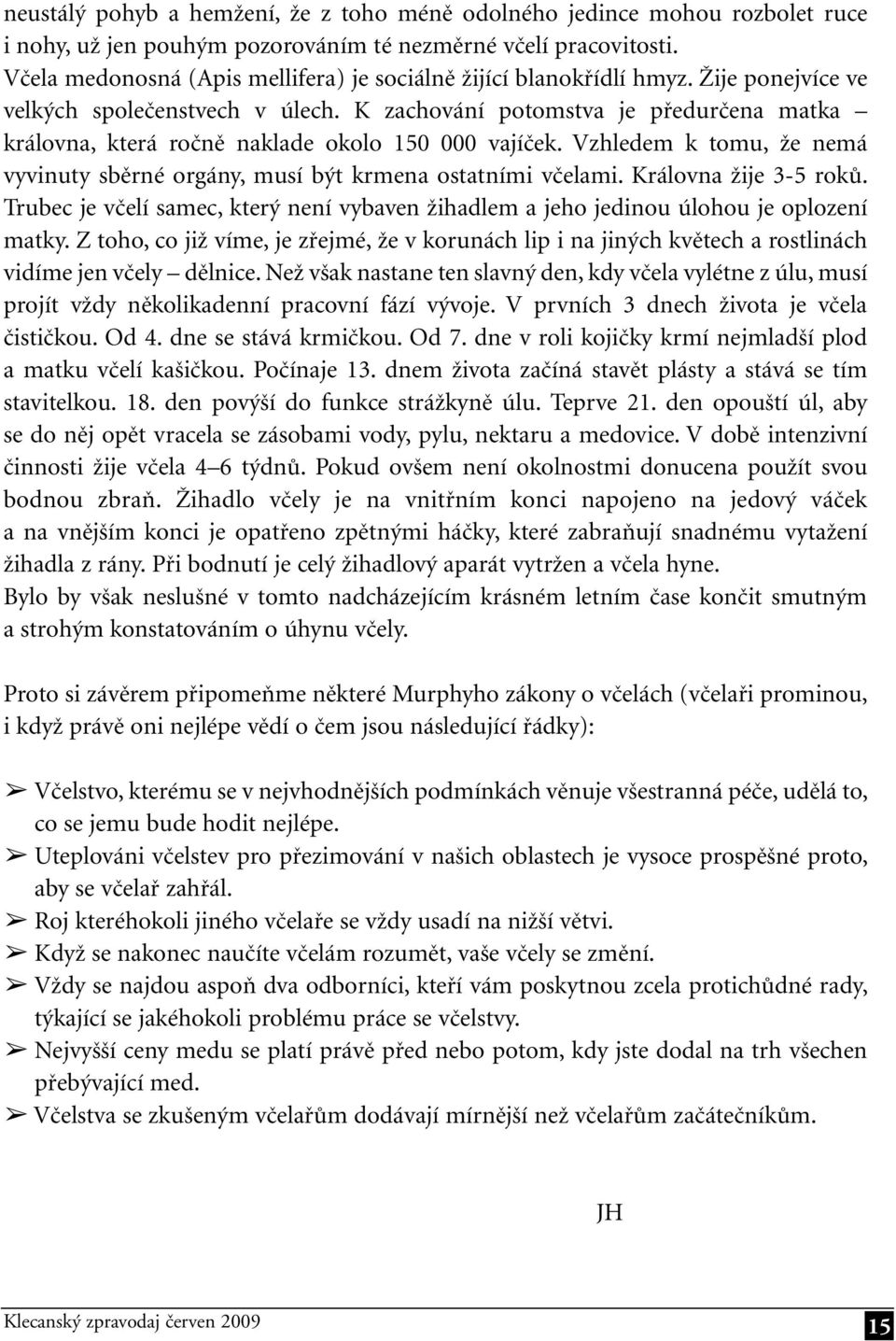 neustálý pohyb a hemžení, že z toho méně odolného jedince mohou rozbolet ruce i nohy, už jen pouhým pozorováním té nezměrné včelí pracovitosti. Včela medonosná (Apis mellifera) je sociálně žijící blanokřídlí hmyz. Žije ponejvíce ve velkých společenstvech v úlech. K zachování potomstva je předurčena matka – královna, která ročně naklade okolo 150 000 vajíček. Vzhledem k tomu, že nemá vyvinuty sběrné orgány, musí být krmena ostatními včelami. Královna žije 3-5 roků. Trubec je včelí samec, který není vybaven žihadlem a jeho jedinou úlohou je oplození matky. Z toho, co již víme, je zřejmé, že v korunách lip i na jiných květech a rostlinách vidíme jen včely – dělnice. Než však nastane ten slavný den, kdy včela vylétne z úlu, musí projít vždy několikadenní pracovní fází vývoje. V prvních 3 dnech života je včela čističkou. Od 4. dne se stává krmičkou. Od 7. dne v roli kojičky krmí nejmladší plod a matku včelí kašičkou. Počínaje 13. dnem života začíná stavět plásty a stává se tím stavitelkou. 18. den povýší do funkce strážkyně úlu. Teprve 21. den opouští úl, aby se do něj opět vracela se zásobami vody, pylu, nektaru a medovice. V době intenzivní činnosti žije včela 4–6 týdnů. Pokud ovšem není okolnostmi donucena použít svou bodnou zbraň. Žihadlo včely je na vnitřním konci napojeno na jedový váček a na vnějším konci je opatřeno zpětnými háčky, které zabraňují snadnému vytažení žihadla z rány. Při bodnutí je celý žihadlový aparát vytržen a včela hyne.
Bylo by však neslušné v tomto nadcházejícím krásném letním čase končit smutným a strohým konstatováním o úhynu včely.

Proto si závěrem připomeňme některé Murphyho zákony o včelách (včelaři prominou, i když právě oni nejlépe vědí o čem jsou následující řádky):

➢ Včelstvo, kterému se v nejvhodnějších podmínkách věnuje všestranná péče, udělá to, co se jemu bude hodit nejlépe.
➢ Uteplováni včelstev pro přezimování v našich oblastech je vysoce prospěšné proto, aby se včelař zahřál.
➢ Roj kteréhokoli jiného včelaře se vždy usadí na nižší větvi.
➢ Když se nakonec naučíte včelám rozumět, vaše včely se změní.
➢ Vždy se najdou aspoň dva odborníci, kteří vám poskytnou zcela protichůdné rady, týkající se jakéhokoli problému práce se včelstvy.
➢ Nejvyšší ceny medu se platí právě před nebo potom, kdy jste dodal na trh všechen přebývající med.
➢ Včelstva se zkušeným včelařům dodávají mírnější než včelařům začátečníkům.

JH

Klecanský zpravodaj červen 2009 15